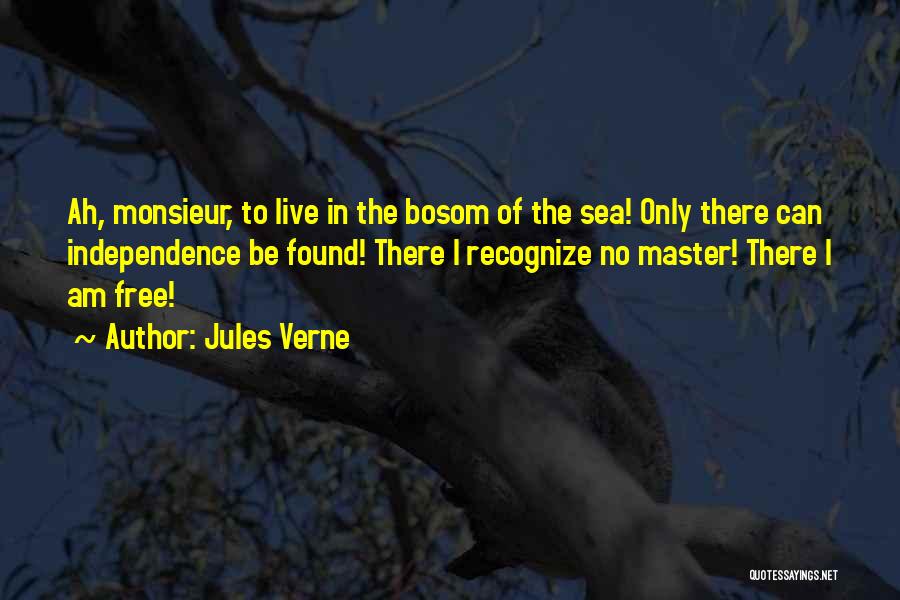 Ah, monsieur, to live in the bosom of the sea! Only there can independence be found! There I recognize no master! There I am free!

~ Author: Jules Verne

QUOTESSAYINGS.NET